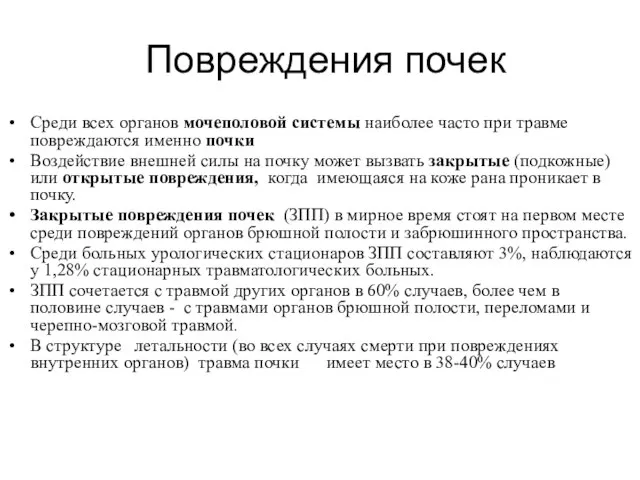 Повреждения почек

• Среди всех органов мочеполовой системы наиболее часто при травме повреждаются именно почки
• Воздействие внешней силы на почку может вызвать закрытые (подкожные) или открытые повреждения, когда имеющаяся на коже рана проникает в почку.
• Закрытые повреждения почек (ЗПП) в мирное время стоят на первом месте среди повреждений органов брюшной полости и забрюшинного пространства.
• Среди больных урологических стационаров ЗПП составляют 3%, наблюдаются у 1,28% стационарных травматологических больных.
• ЗПП сочетается с травмой других органов в 60% случаев, более чем в половине случаев - с травмами органов брюшной полости, переломами и черепно-мозговой травмой.
• В структуре летальности (во всех случаях смерти при повреждениях внутренних органов) травма почки имеет место в 38-40% случаев